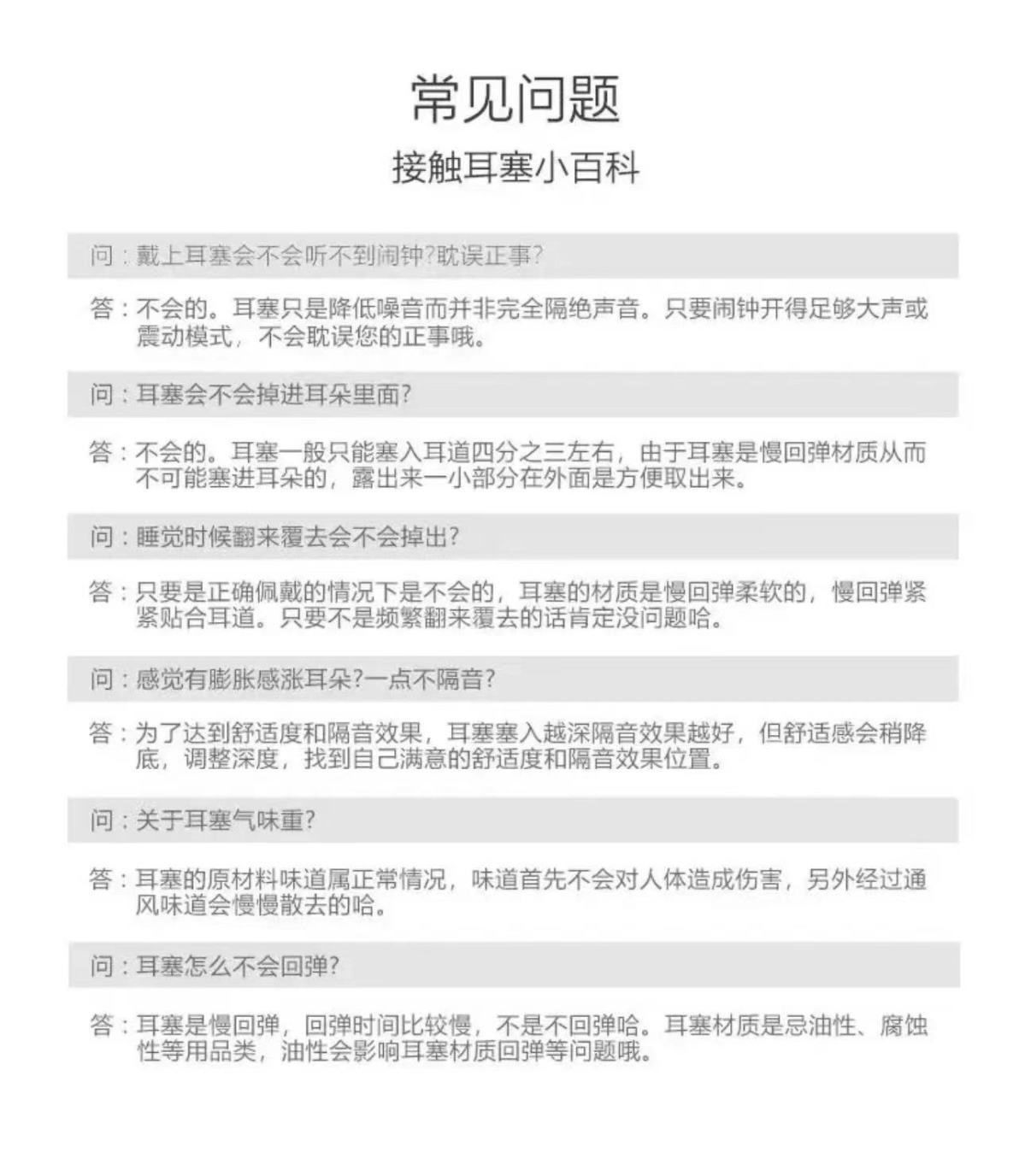 常见问题

接触耳塞小百科

问：戴上耳塞会不会听不到闹钟?耽误正事?

答：不会的。耳塞只是降低噪音而并非完全隔绝声音。只要闹钟开得足够大声或震动模式，不会耽误您的正事哦。

问：耳塞会不会掉进耳朵里面?

答：不会的。耳塞一般只能塞入耳道四分之三左右，由于耳塞是慢回弹材质从而不可能塞进耳朵的，露出来一小部分在外面是方便取出来。

问：睡觉时候翻来覆去会不会掉出?

答：只要是正确佩戴的情况下是不会的，耳塞的材质是慢回弹柔软的，慢回弹紧紧贴合耳道。只要不是频繁翻来覆去的话肯定没问题哈。

问：感觉有膨胀感涨耳朵?一点不隔音?

答：为了达到舒适度和隔音效果，耳塞塞入越深隔音效果越好，但舒适感会稍降底，调整深度，找到自己满意的舒适度和隔音效果位置。

问：关于耳塞气味重?

答：耳塞的原材料味道属正常情况，味道首先不会对人体造成伤害，另外经过通风味道会慢慢散去的哈。

问：耳塞怎么不会回弹?

答：耳塞是慢回弹，回弹时间比较慢，不是不回弹哈。耳塞材质是忌油性、腐蚀性等用品类，油性会影响耳塞材质回弹等问题哦。